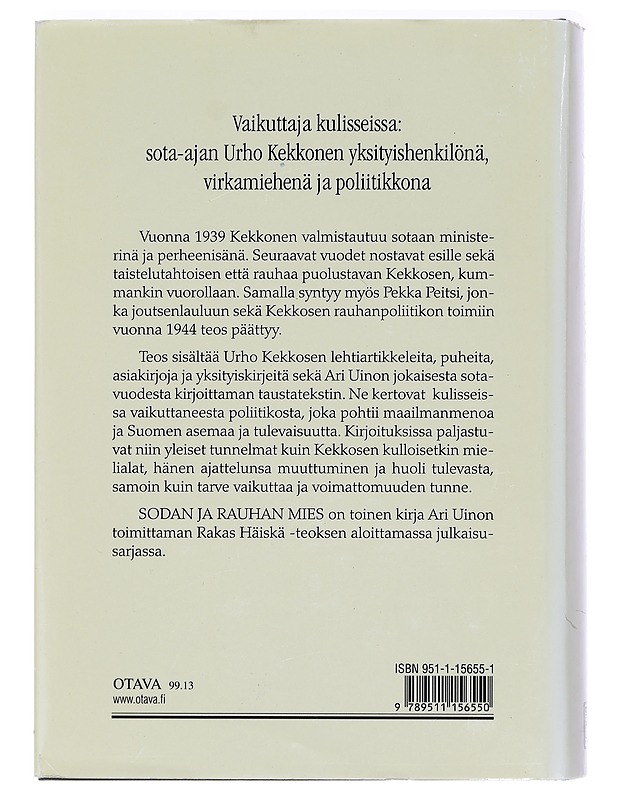 Vaikuttaja kulisseissa: sota-ajan Urho Kekkonen yksityishenkilönä, virkamiehenä ja poliitikkona

Vuonna 1939 Kekkonen valmistautuu sotaan ministerinä ja perheenisänä. Seuraavat vuodet nostavat esille sekä taistelutahtoisen että rauhaa puolustavan Kekkosen, kummankin vuorollaan. Samalla syntyy myös Pekka Peitsi, jonka joutsenlauluun sekä Kekkosen rauhanpoliitikon toimiin vuonna 1944 teos päättyy.

Teos sisältää Urho Kekkosen lehtiartikkeleita, puheita, asiakirjoja ja yksityiskirjeitä sekä Ari Uinon jokaisesta sotavuodesta kirjoittaman taustatekstin. Ne kertovat kulisseissa vaikuttaneesta poliitikosta, joka pohtii maailmanmenoa ja Suomen asemaa ja tulevaisuutta. Kirjoituksissa paljastuvat niin yleiset tunnelmat kuin Kekkosen kulloisetkin mielialat, hänen ajattelunsa muuttuminen ja huoli tulevasta, samoin kuin tarve vaikuttaa ja voimattomuuden tunne.

SODAN JA RAUHAN MIES on toinen kirja Ari Uinon toimittaman Rakas Häiskä -teoksen aloittamassa julkaisusarjassa.

OTAVA 99.13
www.otava.fi

ISBN 951-1-15655-1
9 789511 156550